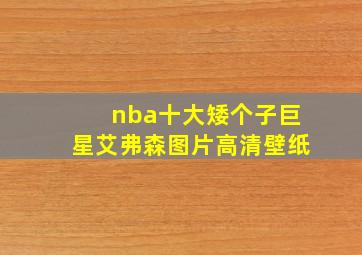 nba十大矮个子巨星艾弗森图片高清壁纸